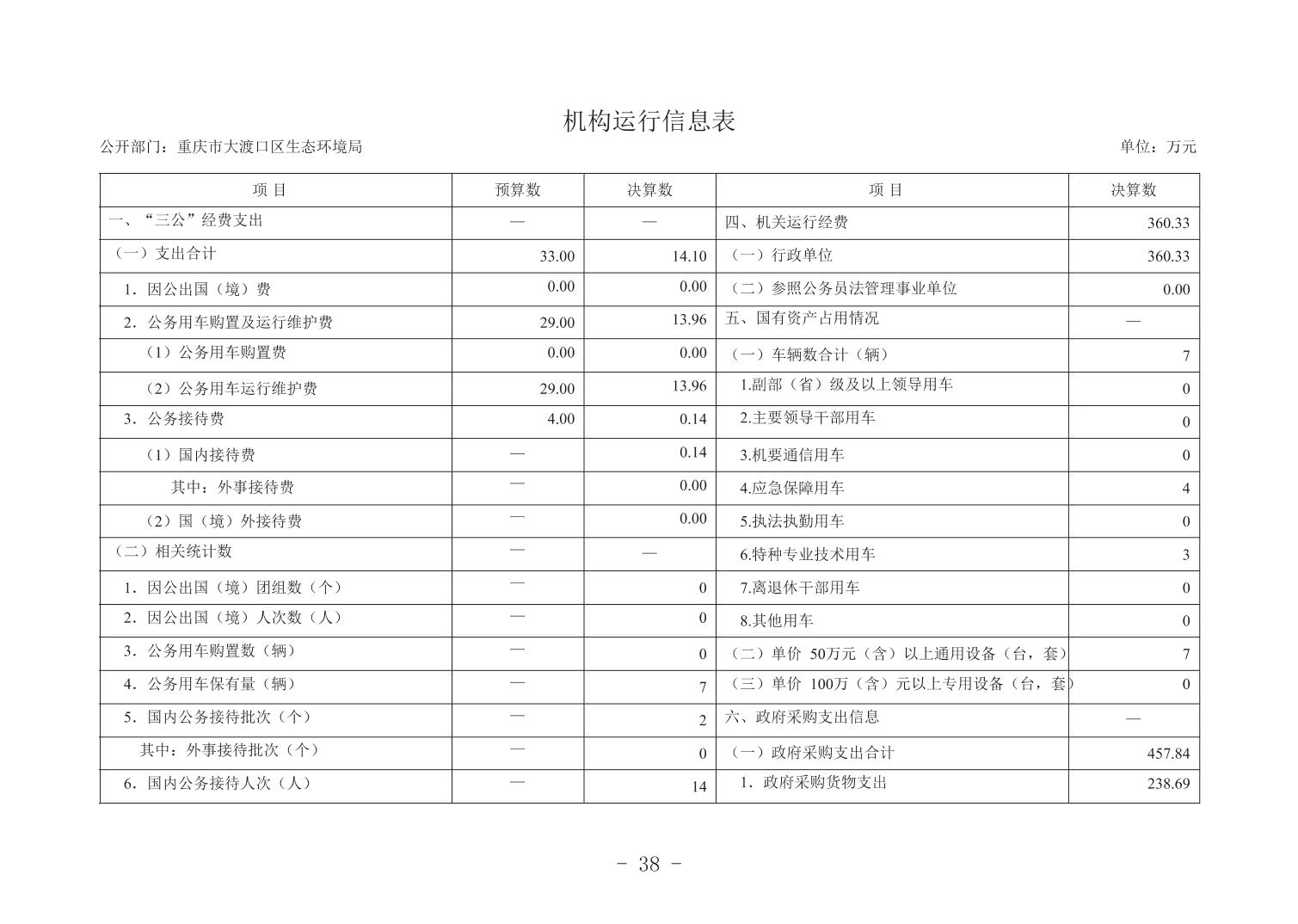 机构运行信息表

公开部门：重庆市大渡口区生态环境局

单位：万元

| 项 目 | 预算数 | 决算数 | 项 目 | 决算数 |
|---|---|---|---|---|
| 一、“三公”经费支出 | — | — | 四、机关运行经费 | 360.33 |
| （一）支出合计 | 33.00 | 14.10 | （一）行政单位 | 360.33 |
| 1．因公出国（境）费 | 0.00 | 0.00 | （二）参照公务员法管理事业单位 | 0.00 |
| 2．公务用车购置及运行维护费 | 29.00 | 13.96 | 五、国有资产占用情况 | — |
| （1）公务用车购置费 | 0.00 | 0.00 | （一）车辆数合计（辆） | 7 |
| （2）公务用车运行维护费 | 29.00 | 13.96 | 1.副部（省）级及以上领导用车 | 0 |
| 3．公务接待费 | 4.00 | 0.14 | 2.主要领导干部用车 | 0 |
| （1）国内接待费 | — | 0.14 | 3.机要通信用车 | 0 |
| 其中：外事接待费 | — | 0.00 | 4.应急保障用车 | 4 |
| （2）国（境）外接待费 | — | 0.00 | 5.执法执勤用车 | 0 |
| （二）相关统计数 | — | — | 6.特种专业技术用车 | 3 |
| 1．因公出国（境）团组数（个） | — | 0 | 7.离退休干部用车 | 0 |
| 2．因公出国（境）人次数（人） | — | 0 | 8.其他用车 | 0 |
| 3．公务用车购置数（辆） | — | 0 | （二）单价 50万元（含）以上通用设备（台，套） | 7 |
| 4．公务用车保有量（辆） | — | 7 | （三）单价 100万（含）元以上专用设备（台，套） | 0 |
| 5．国内公务接待批次（个） | — | 2 | 六、政府采购支出信息 | — |
| 其中：外事接待批次（个） | — | 0 | （一）政府采购支出合计 | 457.84 |
| 6．国内公务接待人次（人） | — | 14 | 1．政府采购货物支出 | 238.69 |

- 38 -